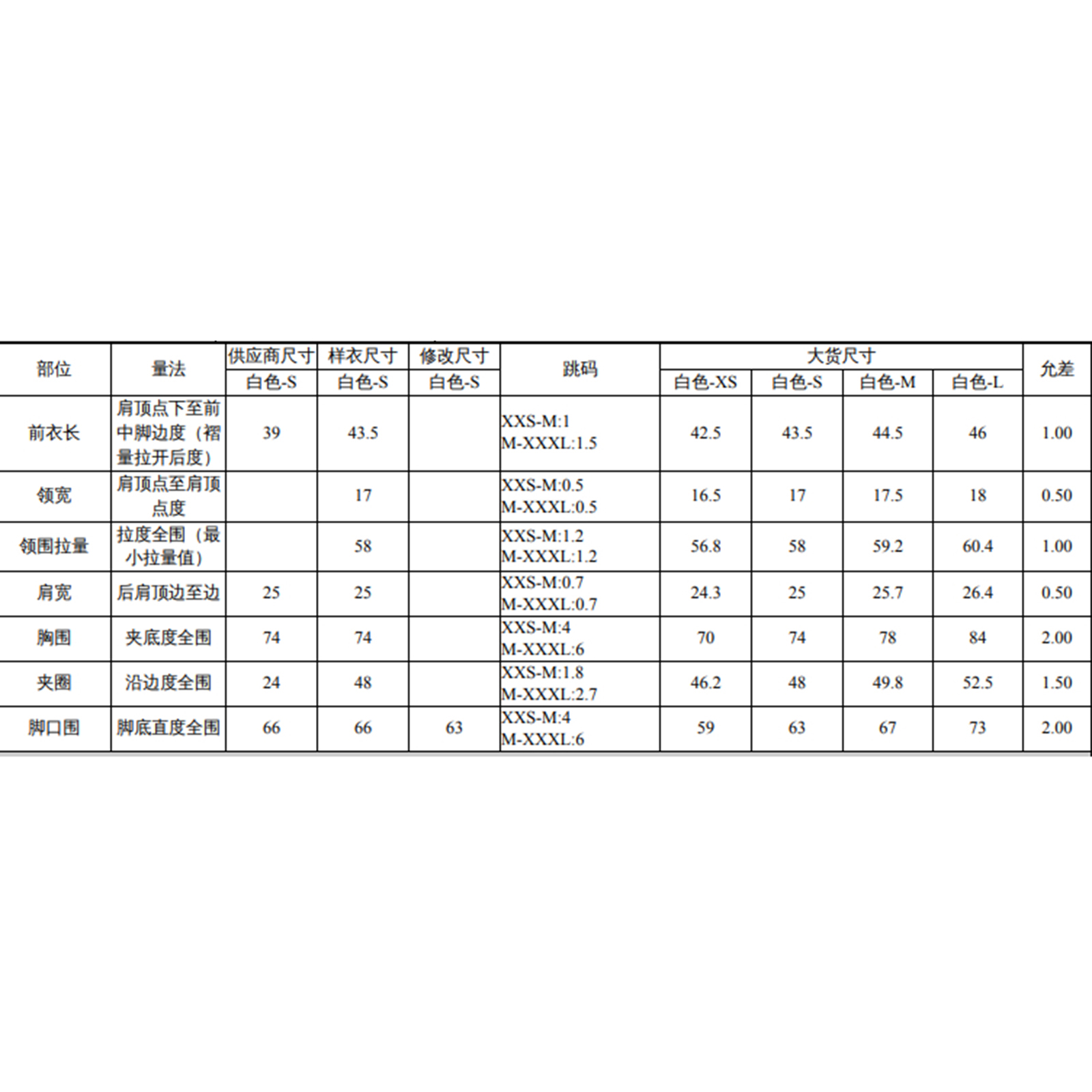 | 部位 | 量法 | 供应商尺寸 | 样衣尺寸 | 修改尺寸 | 跳码 | 大货尺寸 | | | | 允差 |
|---|---|---|---|---|---|---|---|---|---|---|
| | | 白色-S | 白色-S | 白色-S | | 白色-XS | 白色-S | 白色-M | 白色-L | |
| 前衣长 | 肩顶点下至前中脚边度（褶量拉开后度） | 39 | 43.5 | | XXS-M:1 M-XXXL:1.5 | 42.5 | 43.5 | 44.5 | 46 | 1.00 |
| 领宽 | 肩顶点至肩顶点度 | | 17 | | XXS-M:0.5 M-XXXL:0.5 | 16.5 | 17 | 17.5 | 18 | 0.50 |
| 领围拉量 | 拉度全围（最小拉量值） | | 58 | | XXS-M:1.2 M-XXXL:1.2 | 56.8 | 58 | 59.2 | 60.4 | 1.00 |
| 肩宽 | 后肩顶边至边 | 25 | 25 | | XXS-M:0.7 M-XXXL:0.7 | 24.3 | 25 | 25.7 | 26.4 | 0.50 |
| 胸围 | 夹底度全围 | 74 | 74 | | XXS-M:4 M-XXXL:6 | 70 | 74 | 78 | 84 | 2.00 |
| 夹圈 | 沿边度全围 | 24 | 48 | | XXS-M:1.8 M-XXXL:2.7 | 46.2 | 48 | 49.8 | 52.5 | 1.50 |
| 脚口围 | 脚底直度全围 | 66 | 66 | 63 | XXS-M:4 M-XXXL:6 | 59 | 63 | 67 | 73 | 2.00 |